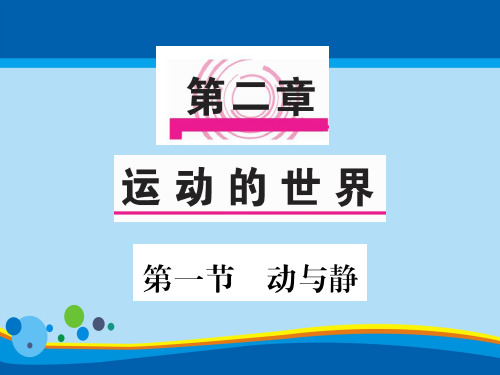 第二章

运动的世界

第一节　动与静